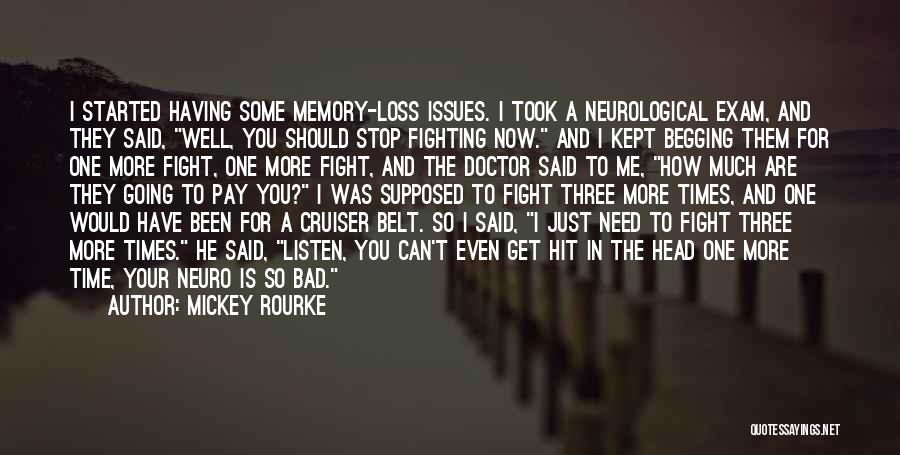 I STARTED HAVING SOME MEMORY-LOSS ISSUES. I TOOK A NEUROLOGICAL EXAM, AND THEY SAID, "WELL, YOU SHOULD STOP FIGHTING NOW." AND I KEPT BEGGING THEM FOR ONE MORE FIGHT, ONE MORE FIGHT, AND THE DOCTOR SAID TO ME, "HOW MUCH ARE THEY GOING TO PAY YOU?" I WAS SUPPOSED TO FIGHT THREE MORE TIMES, AND ONE WOULD HAVE BEEN FOR A CRUISER BELT. SO I SAID, "I JUST NEED TO FIGHT THREE MORE TIMES." HE SAID, "LISTEN, YOU CAN'T EVEN GET HIT IN THE HEAD ONE MORE TIME, YOUR NEURO IS SO BAD."

AUTHOR: MICKEY ROURKE

QUOTESSAYINGS.NET